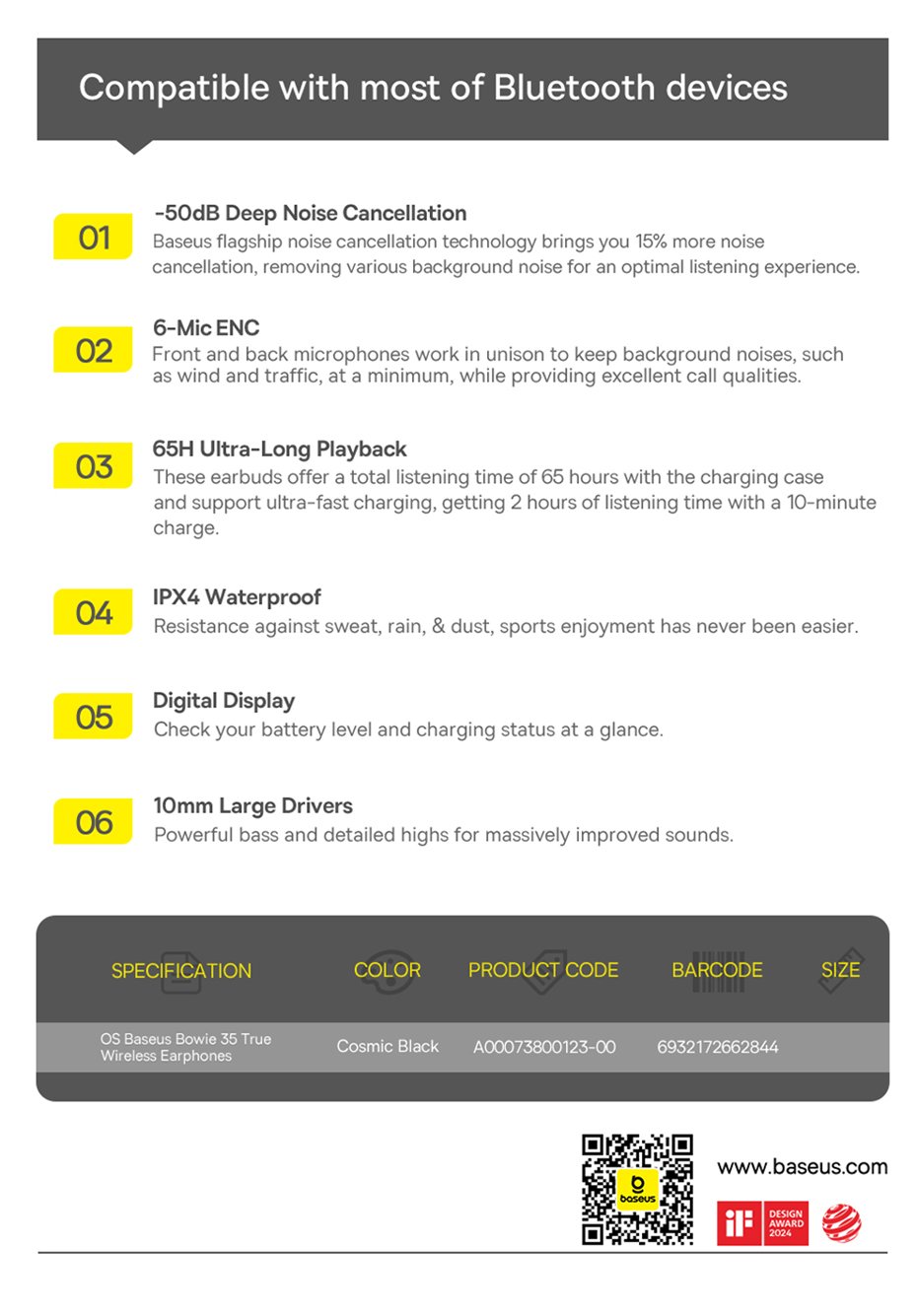 Compatible with most of Bluetooth devices

01
-50dB Deep Noise Cancellation
Baseus flagship noise cancellation technology brings you 15% more noise cancellation, removing various background noise for an optimal listening experience.

02
6-Mic ENC
Front and back microphones work in unison to keep background noises, such as wind and traffic, at a minimum, while providing excellent call qualities.

03
65H Ultra-Long Playback
These earbuds offer a total listening time of 65 hours with the charging case and support ultra-fast charging, getting 2 hours of listening time with a 10-minute charge.

04
IPX4 Waterproof
Resistance against sweat, rain, & dust, sports enjoyment has never been easier.

05
Digital Display
Check your battery level and charging status at a glance.

06
10mm Large Drivers
Powerful bass and detailed highs for massively improved sounds.

| SPECIFICATION | COLOR | PRODUCT CODE | BARCODE | SIZE |
|---|---|---|---|---|
| OS Baseus Bowie 35 True Wireless Earphones | Cosmic Black | A00073800123-00 | 6932172662844 | |

baseus

www.baseus.com

iF DESIGN AWARD 2024